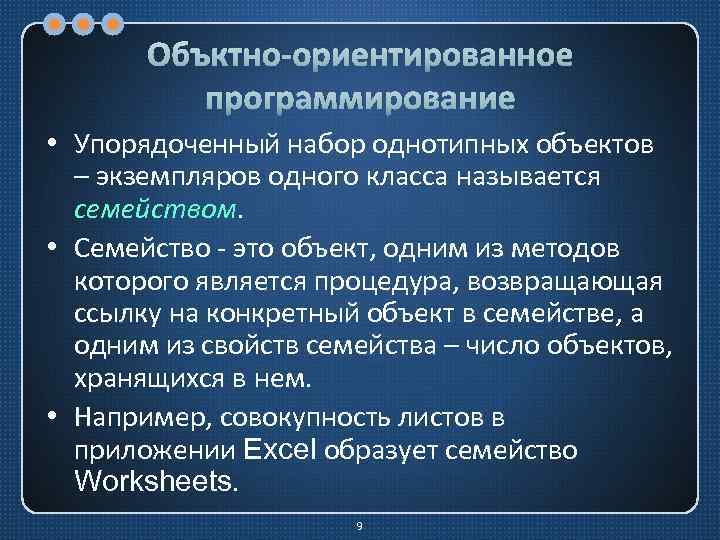 Объктно-ориентированное программирование

• Упорядоченный набор однотипных объектов – экземпляров одного класса называется семейством.

• Семейство - это объект, одним из методов которого является процедура, возвращающая ссылку на конкретный объект в семействе, а одним из свойств семейства – число объектов, хранящихся в нем.

• Например, совокупность листов в приложении Excel образует семейство Worksheets.

9